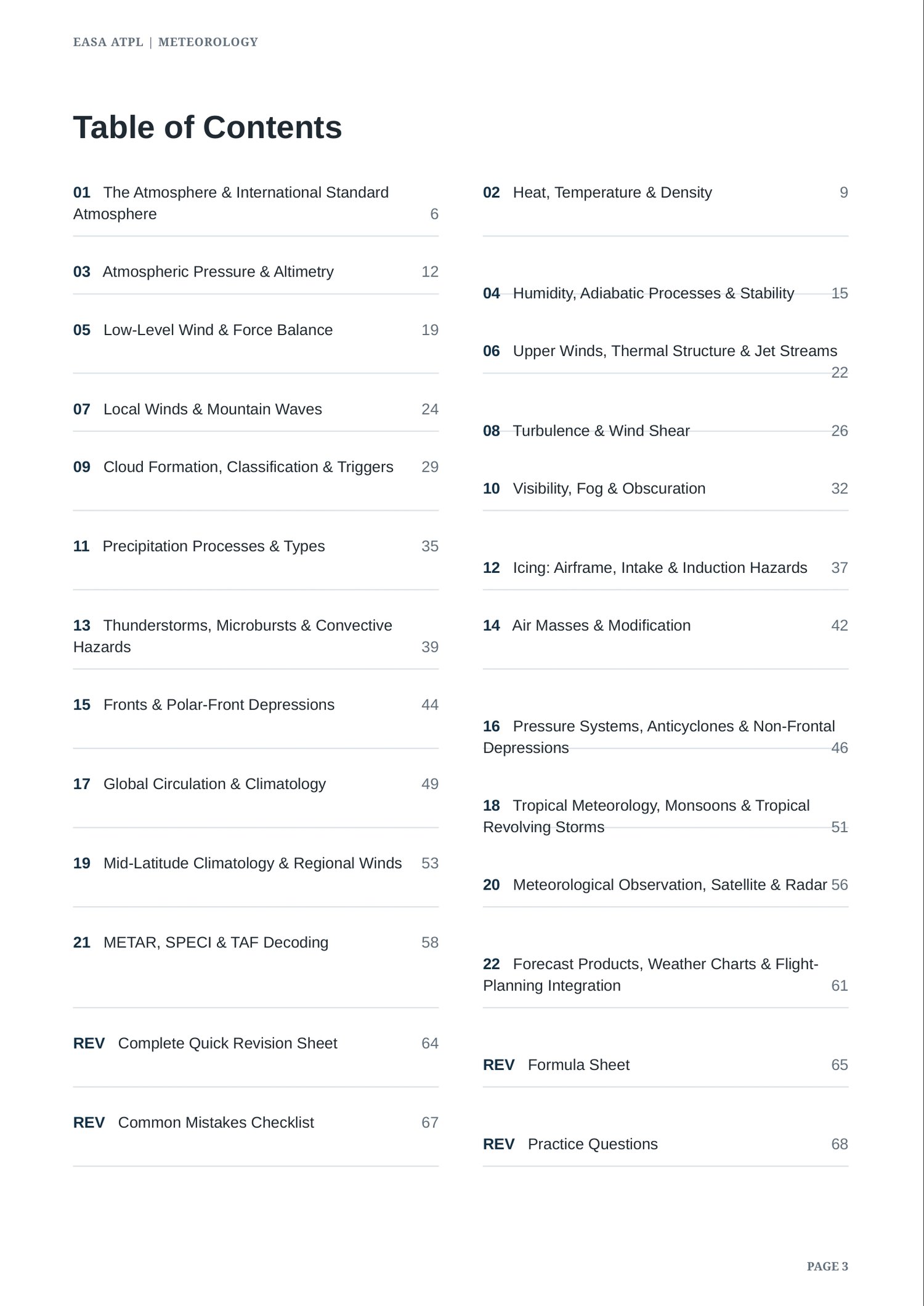 EASA ATPL | METEOROLOGY

Table of Contents

01 The Atmosphere & International Standard Atmosphere 6

03 Atmospheric Pressure & Altimetry 12

05 Low-Level Wind & Force Balance 19

07 Local Winds & Mountain Waves 24

09 Cloud Formation, Classification & Triggers 29

11 Precipitation Processes & Types 35

13 Thunderstorms, Microbursts & Convective Hazards 39

15 Fronts & Polar-Front Depressions 44

17 Global Circulation & Climatology 49

19 Mid-Latitude Climatology & Regional Winds 53

21 METAR, SPECI & TAF Decoding 58

REV Complete Quick Revision Sheet 64

REV Common Mistakes Checklist 67

02 Heat, Temperature & Density 9

04 Humidity, Adiabatic Processes & Stability 15

06 Upper Winds, Thermal Structure & Jet Streams 22

08 Turbulence & Wind Shear 26

10 Visibility, Fog & Obscuration 32

12 Icing: Airframe, Intake & Induction Hazards 37

14 Air Masses & Modification 42

16 Pressure Systems, Anticyclones & Non-Frontal Depressions 46

18 Tropical Meteorology, Monsoons & Tropical Revolving Storms 51

20 Meteorological Observation, Satellite & Radar 56

22 Forecast Products, Weather Charts & Flight-Planning Integration 61

REV Formula Sheet 65

REV Practice Questions 68

PAGE 3